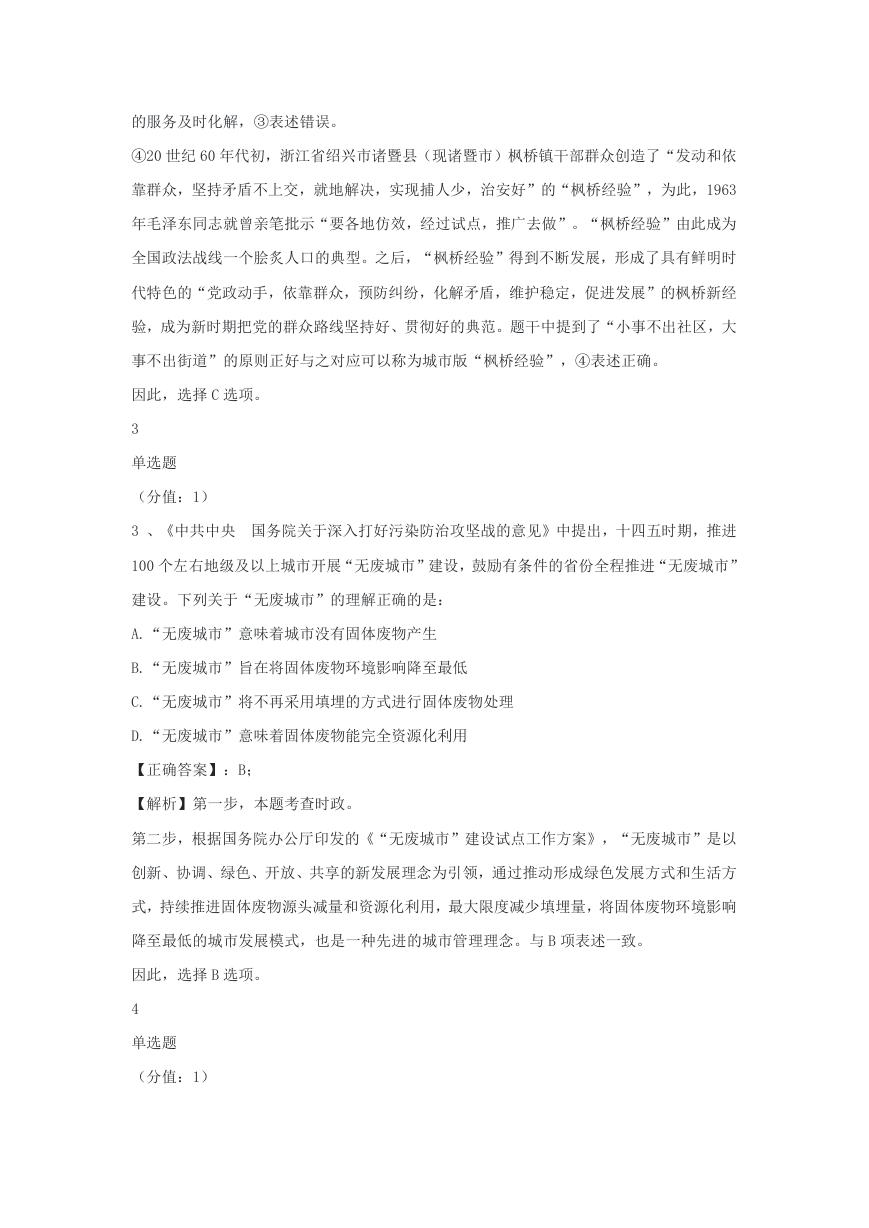 的服务及时化解，③表述错误。

④20 世纪 60 年代初，浙江省绍兴市诸暨县（现诸暨市）枫桥镇干部群众创造了“发动和依靠群众，坚持矛盾不上交，就地解决，实现捕人少，治安好”的“枫桥经验”，为此，1963 年毛泽东同志就曾亲笔批示“要各地仿效，经过试点，推广去做”。“枫桥经验”由此成为全国政法战线一个脍炙人口的典型。之后，“枫桥经验”得到不断发展，形成了具有鲜明时代特色的“党政动手，依靠群众，预防纠纷，化解矛盾，维护稳定，促进发展”的枫桥新经验，成为新时期把党的群众路线坚持好、贯彻好的典范。题干中提到了“小事不出社区，大事不出街道”的原则正好与之对应可以称为城市版“枫桥经验”，④表述正确。

因此，选择 C 选项。

3

单选题

（分值：1）

3 、《中共中央　国务院关于深入打好污染防治攻坚战的意见》中提出，十四五时期，推进 100 个左右地级及以上城市开展“无废城市”建设，鼓励有条件的省份全程推进“无废城市”建设。下列关于“无废城市”的理解正确的是：

A.“无废城市”意味着城市没有固体废物产生

B.“无废城市”旨在将固体废物环境影响降至最低

C.“无废城市”将不再采用填埋的方式进行固体废物处理

D.“无废城市”意味着固体废物能完全资源化利用

【正确答案】：B;

【解析】第一步，本题考查时政。

第二步，根据国务院办公厅印发的《“无废城市”建设试点工作方案》，“无废城市”是以创新、协调、绿色、开放、共享的新发展理念为引领，通过推动形成绿色发展方式和生活方式，持续推进固体废物源头减量和资源化利用，最大限度减少填埋量，将固体废物环境影响降至最低的城市发展模式，也是一种先进的城市管理理念。与 B 项表述一致。

因此，选择 B 选项。

4

单选题

（分值：1）